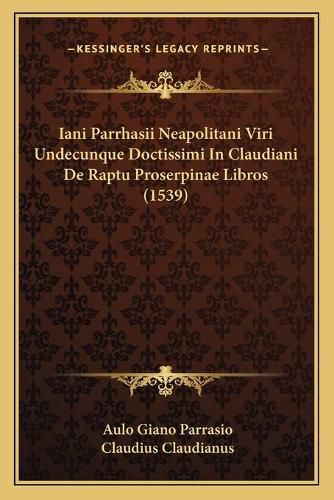 —KESSINGER'S LEGACY REPRINTS—

Iani Parrhasii Neapolitani Viri Undecunque Doctissimi In Claudiani De Raptu Proserpinae Libros (1539)

Aulo Giano Parrasio
Claudius Claudianus